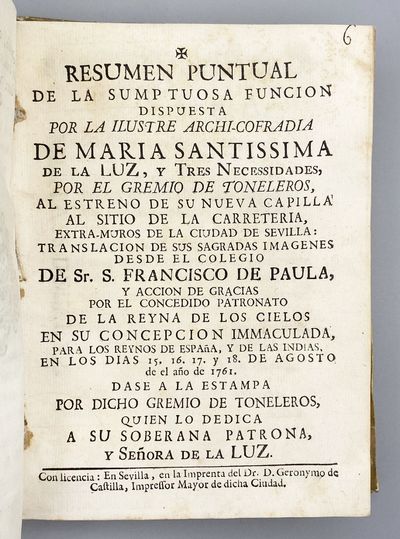 6

✠

RESUMEN PUNTUAL DE LA SUMPTUOSA FUNCION DISPUESTA POR LA ILUSTRE ARCHI-COFRADIA DE MARIA SANTISSIMA DE LA LUZ, Y TRES NECESSIDADES, POR EL GREMIO DE TONELEROS, AL ESTRENO DE SU NUEVA CAPILLA AL SITIO DE LA CARRETERIA, EXTRA-MUROS DE LA CIUDAD DE SEVILLA: TRANSLACION DE SUS SAGRADAS IMAGENES DESDE EL COLEGIO DE Sr. S. FRANCISCO DE PAULA, Y ACCION DE GRACIAS POR EL CONCEDIDO PATRONATO DE LA REYNA DE LOS CIELOS EN SU CONCEPCION IMMACULADA, PARA LOS REYNOS DE ESPAÑA, Y DE LAS INDIAS, EN LOS DIAS 15. 16. 17. y 18. DE AGOSTO de el año de 1761.

DASE A LA ESTAMPA POR DICHO GREMIO DE TONELEROS, QUIEN LO DEDICA A SU SOBERANA PATRONA, Y SEÑORA DE LA LUZ.

Con licencia: En Sevilla, en la Imprenta del Dr. D. Geronymo de Castilla, Impressor Mayor de dicha Ciudad.